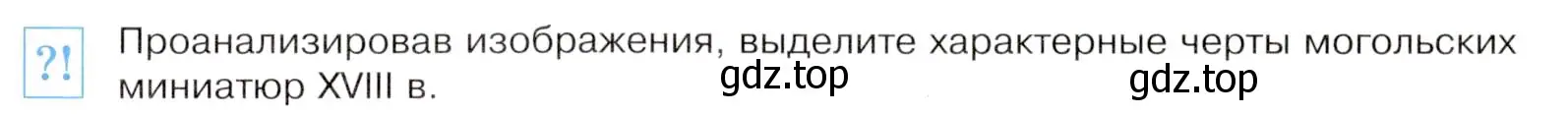 ?!

Проанализировав изображения, выделите характерные черты могольских миниатюр XVIII в.

gdz.top gdz.top